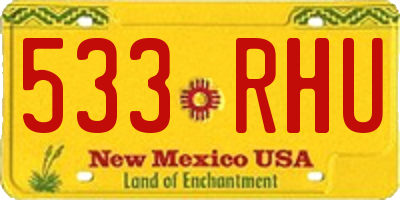 533 RHU

New Mexico USA
Land of Enchantment